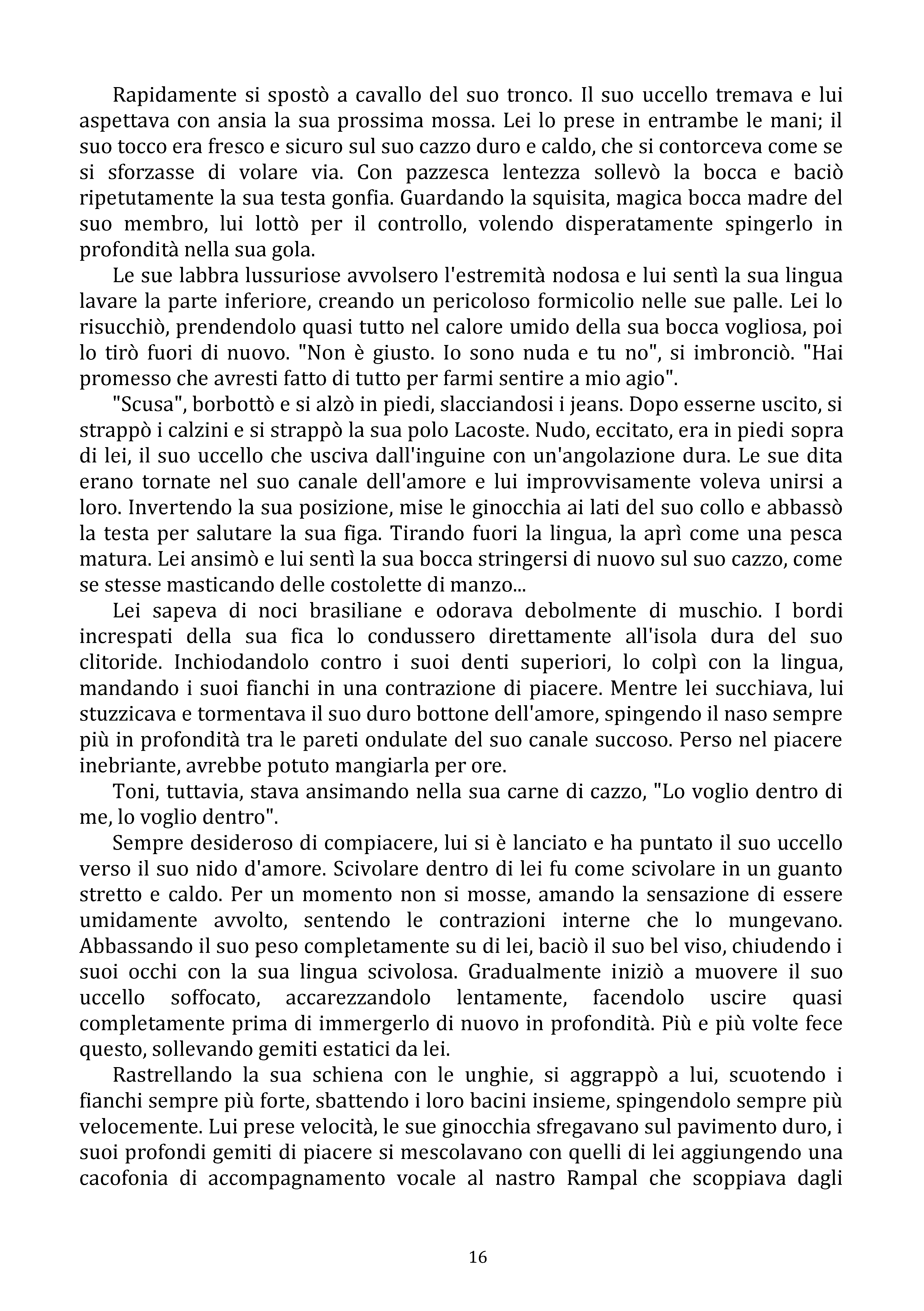 Rapidamente si spostò a cavallo del suo tronco. Il suo uccello tremava e lui aspettava con ansia la sua prossima mossa. Lei lo prese in entrambe le mani; il suo tocco era fresco e sicuro sul suo cazzo duro e caldo, che si contorceva come se si sforzasse di volare via. Con pazzesca lentezza sollevò la bocca e baciò ripetutamente la sua testa gonfia. Guardando la squisita, magica bocca madre del suo membro, lui lottò per il controllo, volendo disperatamente spingerlo in profondità nella sua gola.

Le sue labbra lussuriose avvolsero l'estremità nodosa e lui sentì la sua lingua lavare la parte inferiore, creando un pericoloso formicolio nelle sue palle. Lei lo risucchiò, prendendolo quasi tutto nel calore umido della sua bocca vogliosa, poi lo tirò fuori di nuovo. "Non è giusto. Io sono nuda e tu no", si imbronciò. "Hai promesso che avresti fatto di tutto per farmi sentire a mio agio".

"Scusa", borbottò e si alzò in piedi, slacciandosi i jeans. Dopo esserne uscito, si strappò i calzini e si strappò la sua polo Lacoste. Nudo, eccitato, era in piedi sopra di lei, il suo uccello che usciva dall'inguine con un'angolazione dura. Le sue dita erano tornate nel suo canale dell'amore e lui improvvisamente voleva unirsi a loro. Invertendo la sua posizione, mise le ginocchia ai lati del suo collo e abbassò la testa per salutare la sua figa. Tirando fuori la lingua, la aprì come una pesca matura. Lei ansimò e lui sentì la sua bocca stringersi di nuovo sul suo cazzo, come se stesse masticando delle costolette di manzo...

Lei sapeva di noci brasiliane e odorava debolmente di muschio. I bordi increspati della sua fica lo condussero direttamente all'isola dura del suo clitoride. Inchiodandolo contro i suoi denti superiori, lo colpì con la lingua, mandando i suoi fianchi in una contrazione di piacere. Mentre lei succhiava, lui stuzzicava e tormentava il suo duro bottone dell'amore, spingendo il naso sempre più in profondità tra le pareti ondulate del suo canale succoso. Perso nel piacere inebriante, avrebbe potuto mangiarla per ore.

Toni, tuttavia, stava ansimando nella sua carne di cazzo, "Lo voglio dentro di me, lo voglio dentro".

Sempre desideroso di compiacere, lui si è lanciato e ha puntato il suo uccello verso il suo nido d'amore. Scivolare dentro di lei fu come scivolare in un guanto stretto e caldo. Per un momento non si mosse, amando la sensazione di essere umidamente avvolto, sentendo le contrazioni interne che lo mungevano. Abbassando il suo peso completamente su di lei, baciò il suo bel viso, chiudendo i suoi occhi con la sua lingua scivolosa. Gradualmente iniziò a muovere il suo uccello soffocato, accarezzandolo lentamente, facendolo uscire quasi completamente prima di immergerlo di nuovo in profondità. Più e più volte fece questo, sollevando gemiti estatici da lei.

Rastrellando la sua schiena con le unghie, si aggrappò a lui, scuotendo i fianchi sempre più forte, sbattendo i loro bacini insieme, spingendolo sempre più velocemente. Lui prese velocità, le sue ginocchia sfregavano sul pavimento duro, i suoi profondi gemiti di piacere si mescolavano con quelli di lei aggiungendo una cacofonia di accompagnamento vocale al nastro Rampal che scoppiava dagli

16